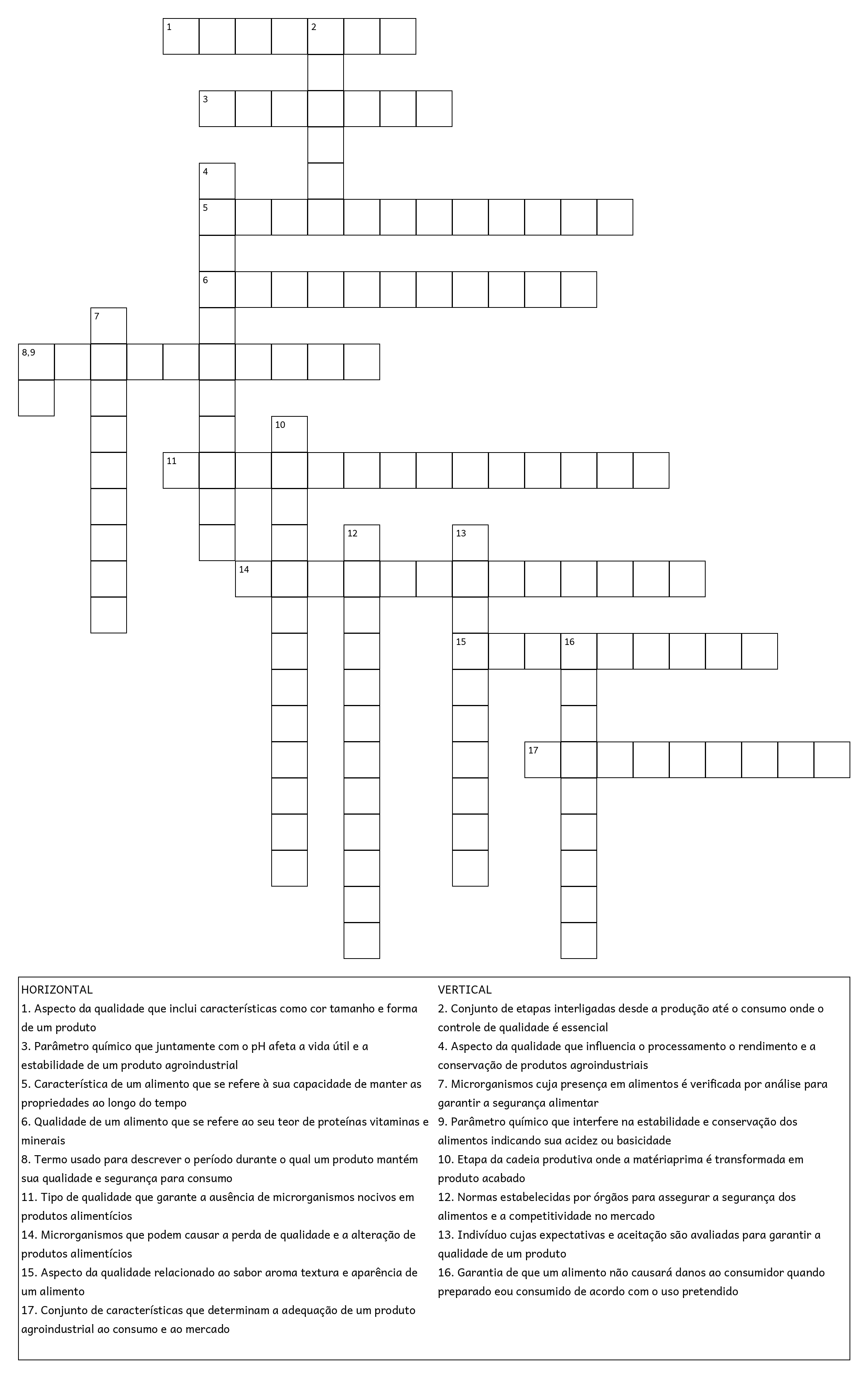 1 2
3
4
5
6
7
8,9
10
11
12 13
14
15 16
17

HORIZONTAL
1. Aspecto da qualidade que inclui características como cor tamanho e forma de um produto
3. Parâmetro químico que juntamente com o pH afeta a vida útil e a estabilidade de um produto agroindustrial
5. Característica de um alimento que se refere à sua capacidade de manter as propriedades ao longo do tempo
6. Qualidade de um alimento que se refere ao seu teor de proteínas vitaminas e minerais
8. Termo usado para descrever o período durante o qual um produto mantém sua qualidade e segurança para consumo
11. Tipo de qualidade que garante a ausência de microrganismos nocivos em produtos alimentícios
14. Microrganismos que podem causar a perda de qualidade e a alteração de produtos alimentícios
15. Aspecto da qualidade relacionado ao sabor aroma textura e aparência de um alimento
17. Conjunto de características que determinam a adequação de um produto agroindustrial ao consumo e ao mercado

VERTICAL
2. Conjunto de etapas interligadas desde a produção até o consumo onde o controle de qualidade é essencial
4. Aspecto da qualidade que influencia o processamento o rendimento e a conservação de produtos agroindustriais
7. Microrganismos cuja presença em alimentos é verificada por análise para garantir a segurança alimentar
9. Parâmetro químico que interfere na estabilidade e conservação dos alimentos indicando sua acidez ou basicidade
10. Etapa da cadeia produtiva onde a matériaprima é transformada em produto acabado
12. Normas estabelecidas por órgãos para assegurar a segurança dos alimentos e a competitividade no mercado
13. Indivíduo cujas expectativas e aceitação são avaliadas para garantir a qualidade de um produto
16. Garantia de que um alimento não causará danos ao consumidor quando preparado eou consumido de acordo com o uso pretendido